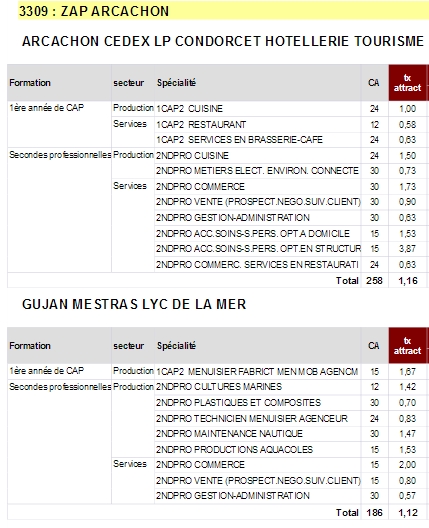 3309 : ZAP ARCACHON

ARCACHON CEDEX LP CONDORCET HOTELLERIE TOURISME

| Formation | secteur | Spécialité | CA | tx attract |
|---|---|---|---|---|
| 1ère année de CAP | Production | 1CAP2 CUISINE | 24 | 1,00 |
| | Services | 1CAP2 RESTAURANT | 12 | 0,58 |
| | | 1CAP2 SERVICES EN BRASSERIE-CAFE | 24 | 0,63 |
| Secondes professionnelles | Production | 2NDPRO CUISINE | 24 | 1,50 |
| | | 2NDPRO METIERS ELECT. ENVIRON. CONNECTE | 30 | 0,73 |
| | Services | 2NDPRO COMMERCE | 30 | 1,73 |
| | | 2NDPRO VENTE (PROSPECT.NEGO.SUIV.CLIENT) | 30 | 0,90 |
| | | 2NDPRO GESTION-ADMINISTRATION | 30 | 0,63 |
| | | 2NDPRO ACC.SOINS-S.PERS. OPT.A DOMICILE | 15 | 1,53 |
| | | 2NDPRO ACC.SOINS-S.PERS. OPT.EN STRUCTUR | 15 | 3,87 |
| | | 2NDPRO COMMERC. SERVICES EN RESTAURATI | 24 | 0,63 |
| | | Total | 258 | 1,16 |

GUJAN MESTRAS LYC DE LA MER

| Formation | secteur | Spécialité | CA | tx attract |
|---|---|---|---|---|
| 1ère année de CAP | Production | 1CAP2 MENUISIER FABRICT MEN MOB AGENCM | 15 | 1,67 |
| Secondes professionnelles | Production | 2NDPRO CULTURES MARINES | 12 | 1,42 |
| | | 2NDPRO PLASTIQUES ET COMPOSITES | 30 | 0,70 |
| | | 2NDPRO TECHNICIEN MENUISIER AGENCEUR | 24 | 0,83 |
| | | 2NDPRO MAINTENANCE NAUTIQUE | 30 | 1,47 |
| | | 2NDPRO PRODUCTIONS AQUACOLES | 15 | 1,53 |
| | Services | 2NDPRO COMMERCE | 15 | 2,00 |
| | | 2NDPRO VENTE (PROSPECT.NEGO.SUIV.CLIENT) | 15 | 0,80 |
| | | 2NDPRO GESTION-ADMINISTRATION | 30 | 0,57 |
| | | Total | 186 | 1,12 |